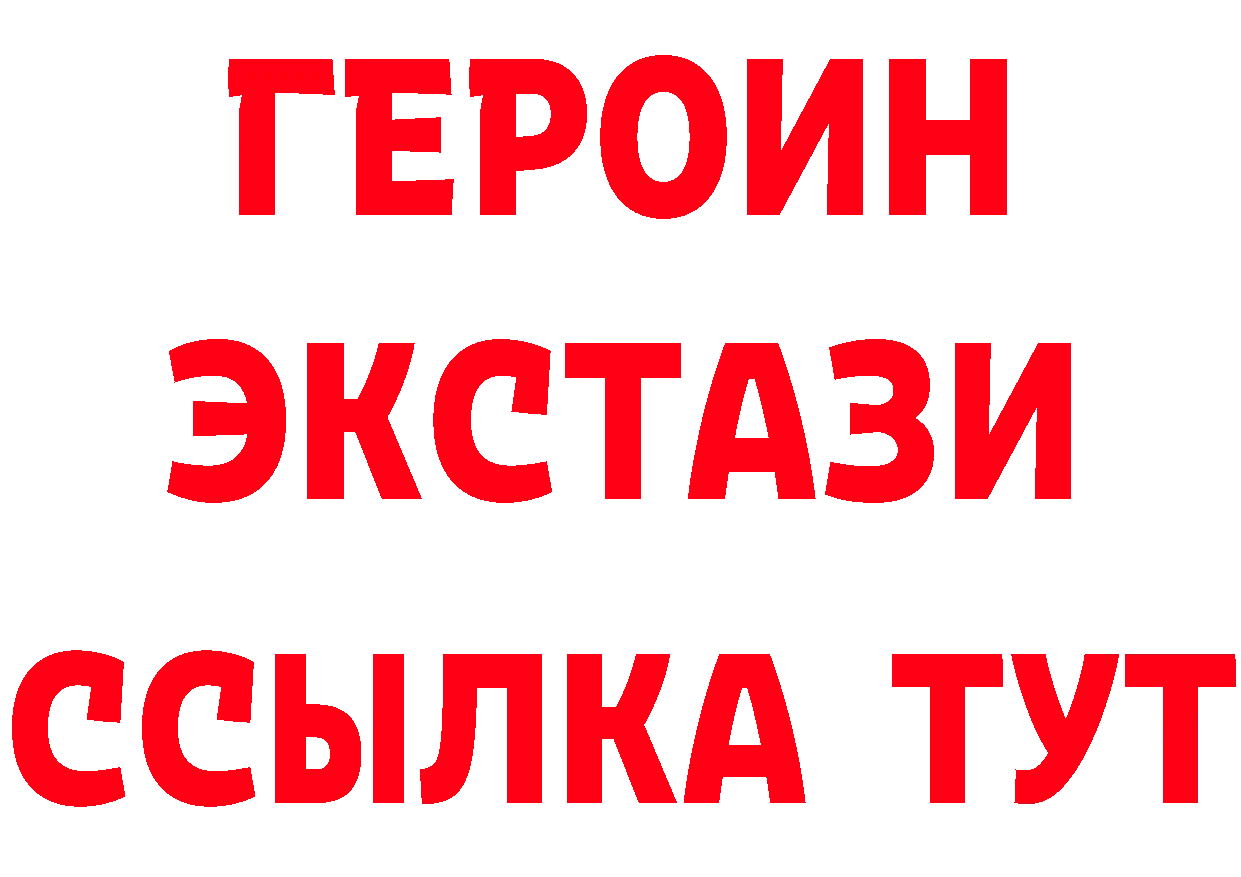 ГЕРОИН
ЭКСТАЗИ
ССЫЛКА ТУТ